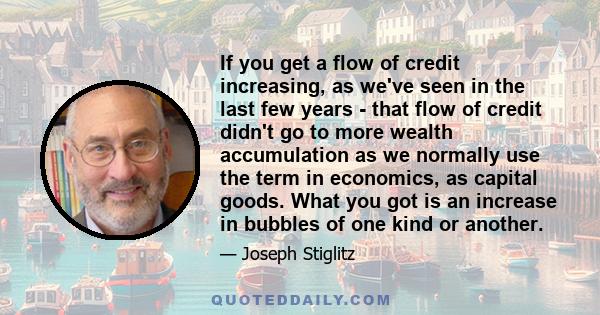 If you get a flow of credit increasing, as we've seen in the last few years - that flow of credit didn't go to more wealth accumulation as we normally use the term in economics, as capital goods. What you got is an increase in bubbles of one kind or another.

— Joseph Stiglitz

QUOTEDDAILY.COM